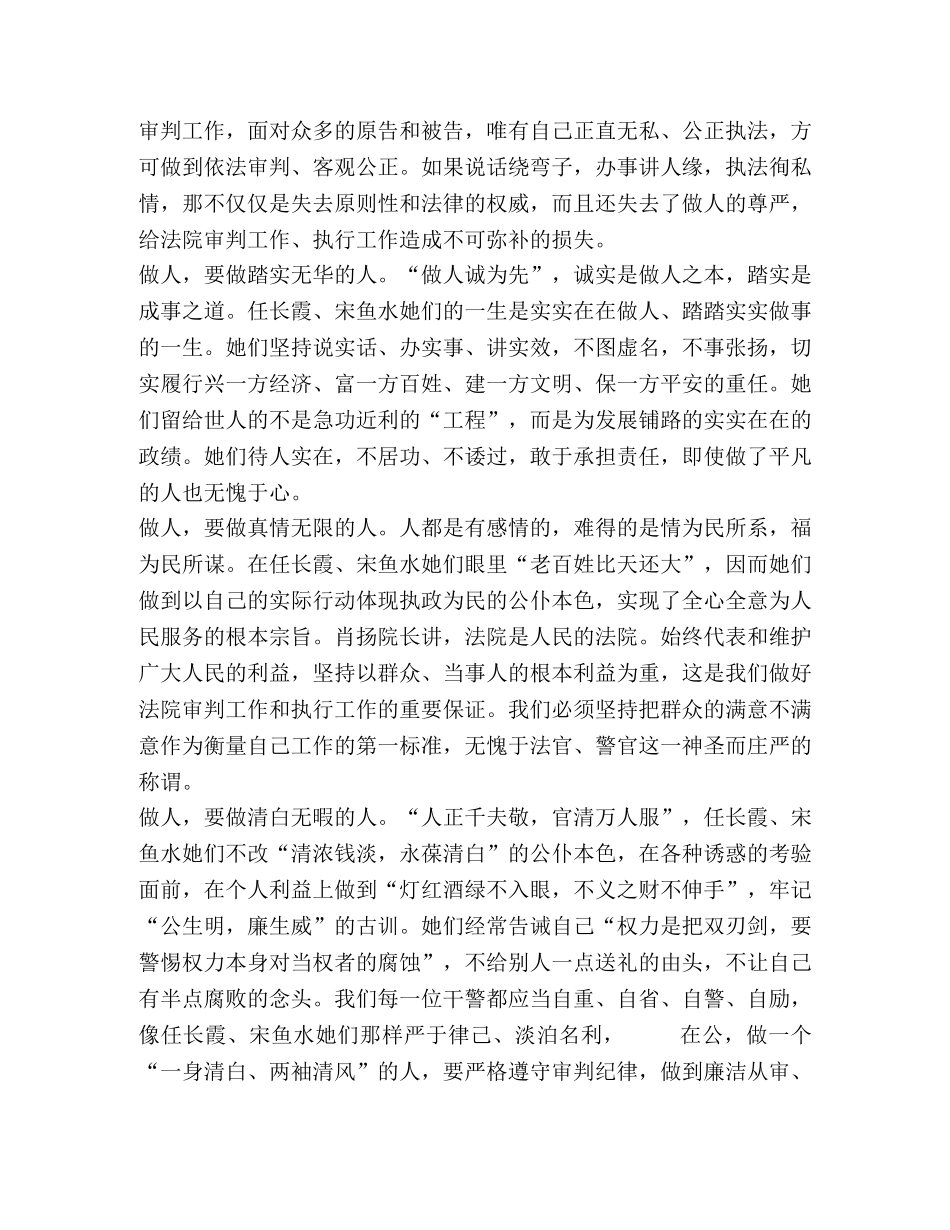 审判工作，面对众多的原告和被告，唯有自己正直无私、公正执法，方可做到依法审判、客观公正。如果说话绕弯子，办事讲人缘，执法徇私情，那不仅仅是失去原则性和法律的权威，而且还失去了做人的尊严，给法院审判工作、执行工作造成不可弥补的损失。

做人，要做踏实无华的人。“做人诚为先”，诚实是做人之本，踏实是成事之道。任长霞、宋鱼水她们的一生是实实在在做人、踏踏实实做事的一生。她们坚持说实话、办实事、讲实效，不图虚名，不事张扬，切实履行兴一方经济、富一方百姓、建一方文明、保一方平安的重任。她们留给世人的不是急功近利的“工程”，而是为发展铺路的实实在在的政绩。她们待人实在，不居功、不诿过，敢于承担责任，即使做了平凡的人也无愧于心。

做人，要做真情无限的人。人都是有感情的，难得的是情为民所系，福为民所谋。在任长霞、宋鱼水她们眼里“老百姓比天还大”，因而她们做到以自己的实际行动体现执政为民的公仆本色，实现了全心全意为人民服务的根本宗旨。肖扬院长讲，法院是人民的法院。始终代表和维护广大人民的利益，坚持以群众、当事人的根本利益为重，这是我们做好法院审判工作和执行工作的重要保证。我们必须坚持把群众的满意不满意作为衡量自己工作的第一标准，无愧于法官、警官这一神圣而庄严的称谓。

做人，要做清白无暇的人。“人正千夫敬，官清万人服”，任长霞、宋鱼水她们不改“清浓钱淡，永葆清白”的公仆本色，在各种诱惑的考验面前，在个人利益上做到“灯红酒绿不入眼，不义之财不伸手”，牢记“公生明，廉生威”的古训。她们经常告诫自己“权力是把双刃剑，要警惕权力本身对当权者的腐蚀”，不给别人一点送礼的由头，不让自己有半点腐败的念头。我们每一位干警都应当自重、自省、自警、自励，像任长霞、宋鱼水她们那样严于律己、淡泊名利， 在公，做一个“一身清白、两袖清风”的人，要严格遵守审判纪律，做到廉洁从审、